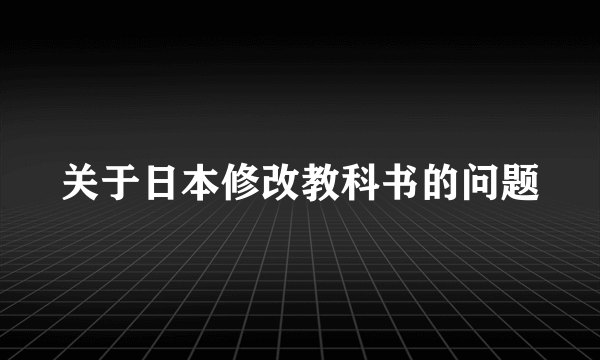 关于日本修改教科书的问题